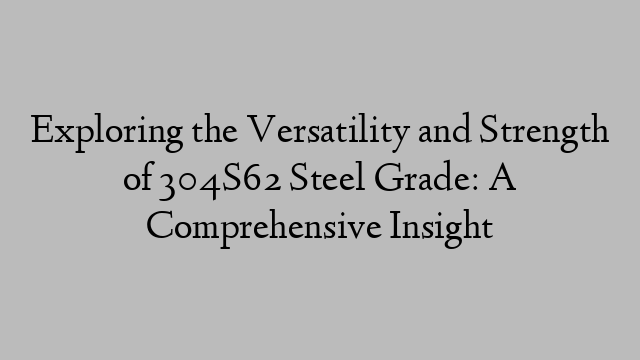 Exploring the Versatility and Strength of 304S62 Steel Grade: A Comprehensive Insight